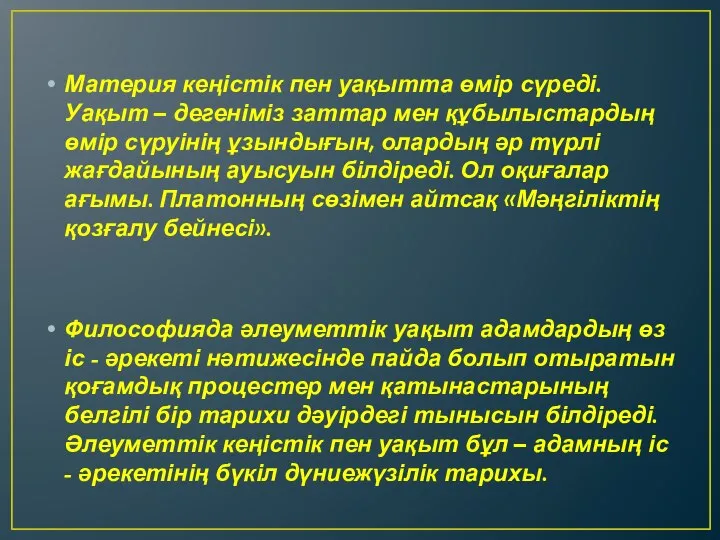 • Материя кеңістік пен уақытта өмір сүреді. Уақыт – дегеніміз заттар мен құбылыстардың өмір сүруінің ұзындығын, олардың әр түрлі жағдайының ауысуын білдіреді. Ол оқиғалар ағымы. Платонның сөзімен айтсақ «Мәңгіліктің қозғалу бейнесі».

• Философияда әлеуметтік уақыт адамдардың өз іс - әрекеті нәтижесінде пайда болып отыратын қоғамдық процестер мен қатынастарының белгілі бір тарихи дәуірдегі тынысын білдіреді. Әлеуметтік кеңістік пен уақыт бұл – адамның іс - әрекетінің бүкіл дүниежүзілік тарихы.